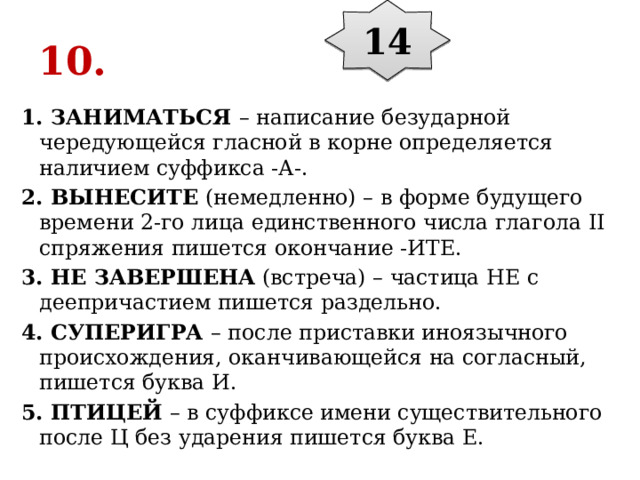 10.

14

1. ЗАНИМАТЬСЯ – написание безударной чередующейся гласной в корне определяется наличием суффикса -А-.
2. ВЫНЕСИТЕ (немедленно) – в форме будущего времени 2-го лица единственного числа глагола II спряжения пишется окончание -ИТЕ.
3. НЕ ЗАВЕРШЕНА (встреча) – частица НЕ с деепричастием пишется раздельно.
4. СУПЕРИГРА – после приставки иноязычного происхождения, оканчивающейся на согласный, пишется буква И.
5. ПТИЦЕЙ – в суффиксе имени существительного после Ц без ударения пишется буква Е.